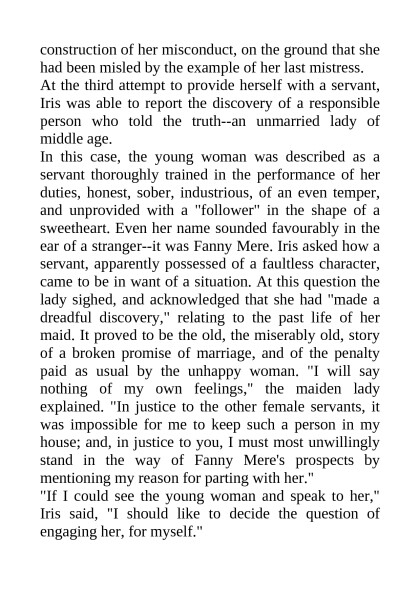 construction of her misconduct, on the ground that she had been misled by the example of her last mistress.

At the third attempt to provide herself with a servant, Iris was able to report the discovery of a responsible person who told the truth--an unmarried lady of middle age.

In this case, the young woman was described as a servant thoroughly trained in the performance of her duties, honest, sober, industrious, of an even temper, and unprovided with a "follower" in the shape of a sweetheart. Even her name sounded favourably in the ear of a stranger--it was Fanny Mere. Iris asked how a servant, apparently possessed of a faultless character, came to be in want of a situation. At this question the lady sighed, and acknowledged that she had "made a dreadful discovery," relating to the past life of her maid. It proved to be the old, the miserably old, story of a broken promise of marriage, and of the penalty paid as usual by the unhappy woman. "I will say nothing of my own feelings," the maiden lady explained. "In justice to the other female servants, it was impossible for me to keep such a person in my house; and, in justice to you, I must most unwillingly stand in the way of Fanny Mere's prospects by mentioning my reason for parting with her."

"If I could see the young woman and speak to her," Iris said, "I should like to decide the question of engaging her, for myself."